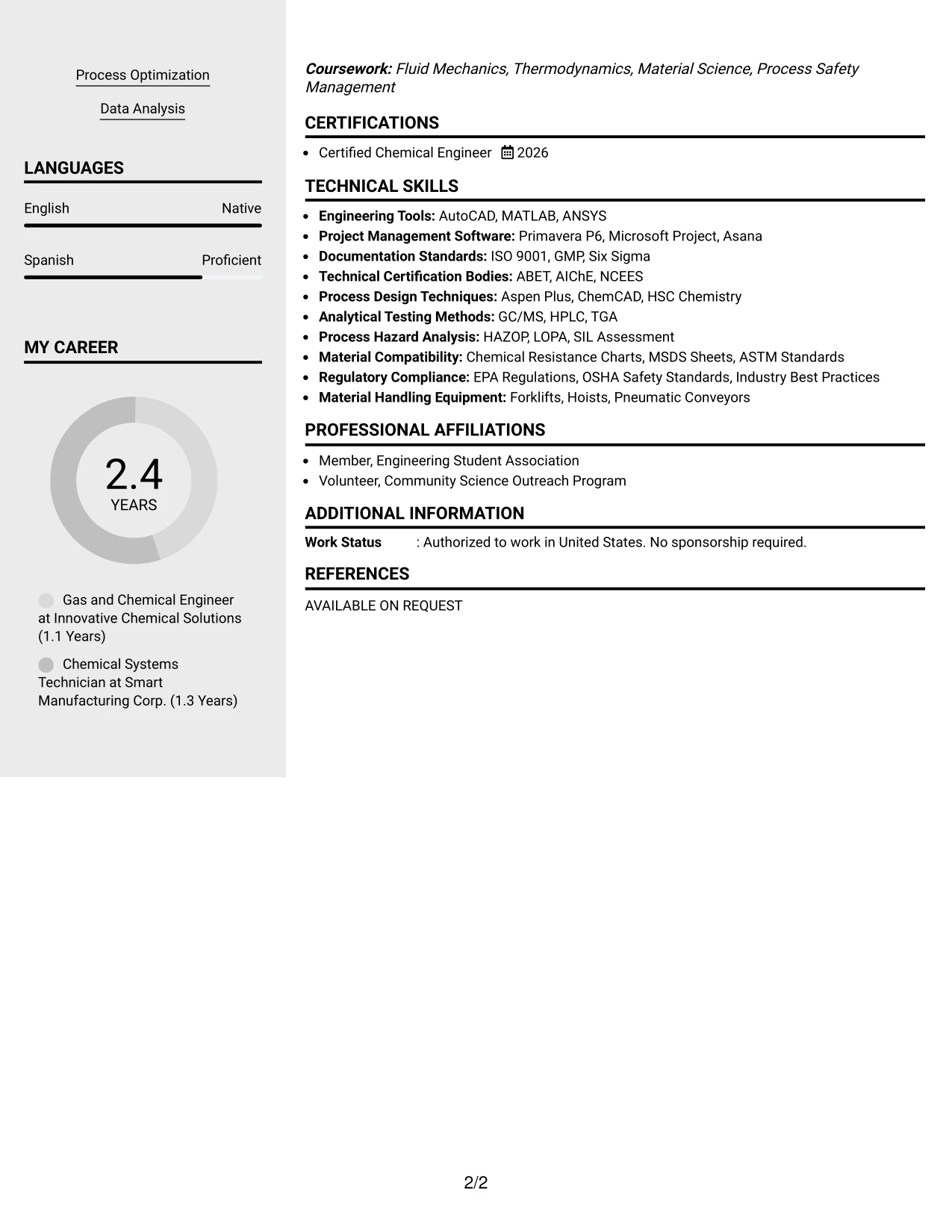 Process Optimization

Data Analysis

LANGUAGES

English Native

Spanish Proficient

MY CAREER

2.4
YEARS

Gas and Chemical Engineer at Innovative Chemical Solutions (1.1 Years)

Chemical Systems Technician at Smart Manufacturing Corp. (1.3 Years)

Coursework: Fluid Mechanics, Thermodynamics, Material Science, Process Safety Management

CERTIFICATIONS

• Certified Chemical Engineer 2026

TECHNICAL SKILLS

• Engineering Tools: AutoCAD, MATLAB, ANSYS
• Project Management Software: Primavera P6, Microsoft Project, Asana
• Documentation Standards: ISO 9001, GMP, Six Sigma
• Technical Certification Bodies: ABET, AIChE, NCEES
• Process Design Techniques: Aspen Plus, ChemCAD, HSC Chemistry
• Analytical Testing Methods: GC/MS, HPLC, TGA
• Process Hazard Analysis: HAZOP, LOPA, SIL Assessment
• Material Compatibility: Chemical Resistance Charts, MSDS Sheets, ASTM Standards
• Regulatory Compliance: EPA Regulations, OSHA Safety Standards, Industry Best Practices
• Material Handling Equipment: Forklifts, Hoists, Pneumatic Conveyors

PROFESSIONAL AFFILIATIONS

• Member, Engineering Student Association
• Volunteer, Community Science Outreach Program

ADDITIONAL INFORMATION

Work Status : Authorized to work in United States. No sponsorship required.

REFERENCES

AVAILABLE ON REQUEST

2/2